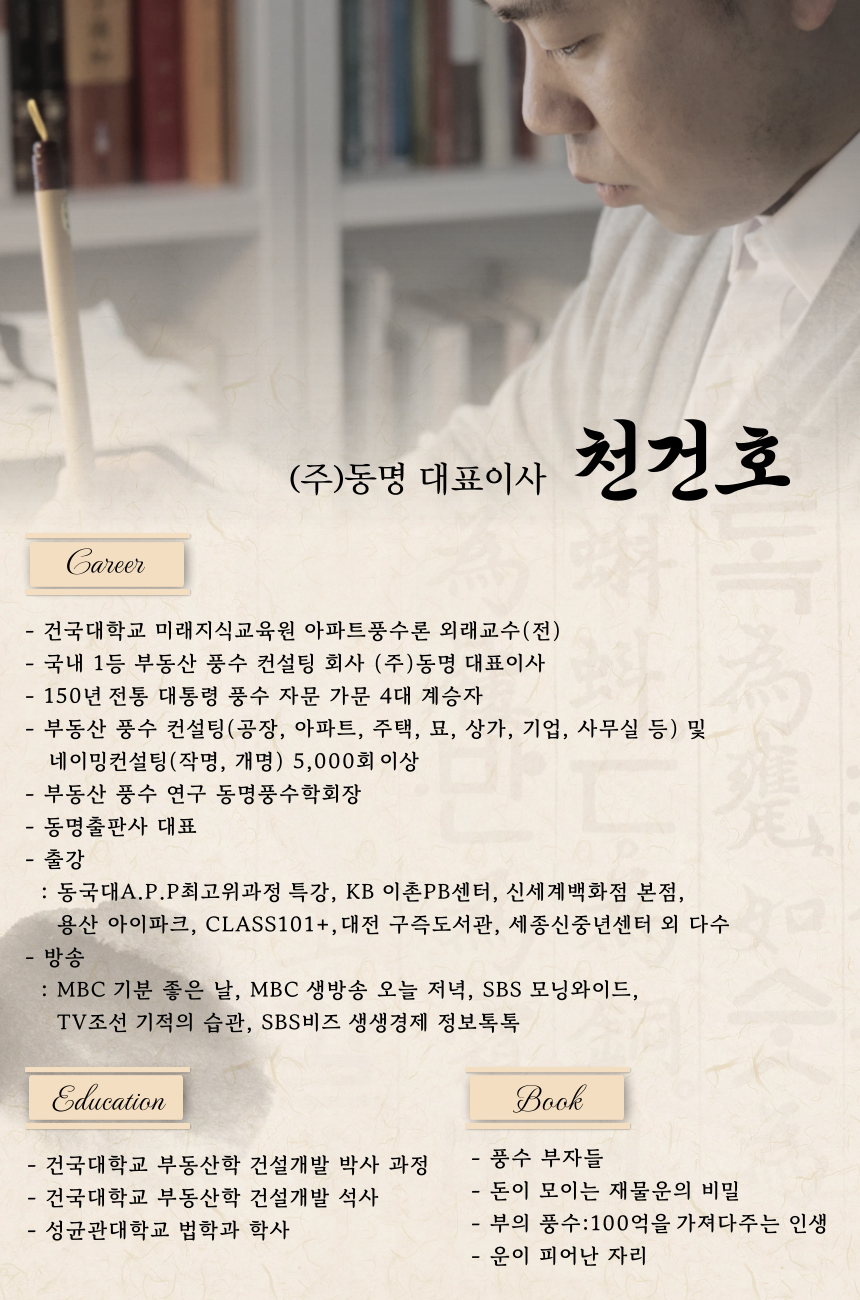 (주)동명 대표이사 천건호

Career

- 건국대학교 미래지식교육원 아파트풍수론 외래교수(전)
- 국내 1등 부동산 풍수 컨설팅 회사 (주)동명 대표이사
- 150년 전통 대통령 풍수 자문 가문 4대 계승자
- 부동산 풍수 컨설팅(공장, 아파트, 주택, 묘, 상가, 기업, 사무실 등) 및 네이밍컨설팅(작명, 개명) 5,000회 이상
- 부동산 풍수 연구 동명풍수학회장
- 동명출판사 대표
- 출강
: 동국대A.P.P최고위과정 특강, KB 이촌PB센터, 신세계백화점 본점, 용산 아이파크, CLASS101+, 대전 구즉도서관, 세종신중년센터 외 다수
- 방송
: MBC 기분 좋은 날, MBC 생방송 오늘 저녁, SBS 모닝와이드, TV조선 기적의 습관, SBS비즈 생생경제 정보톡톡

Education

- 건국대학교 부동산학 건설개발 박사 과정
- 건국대학교 부동산학 건설개발 석사
- 성균관대학교 법학과 학사

Book

- 풍수 부자들
- 돈이 모이는 재물운의 비밀
- 부의 풍수:100억을 가져다주는 인생
- 운이 피어난 자리